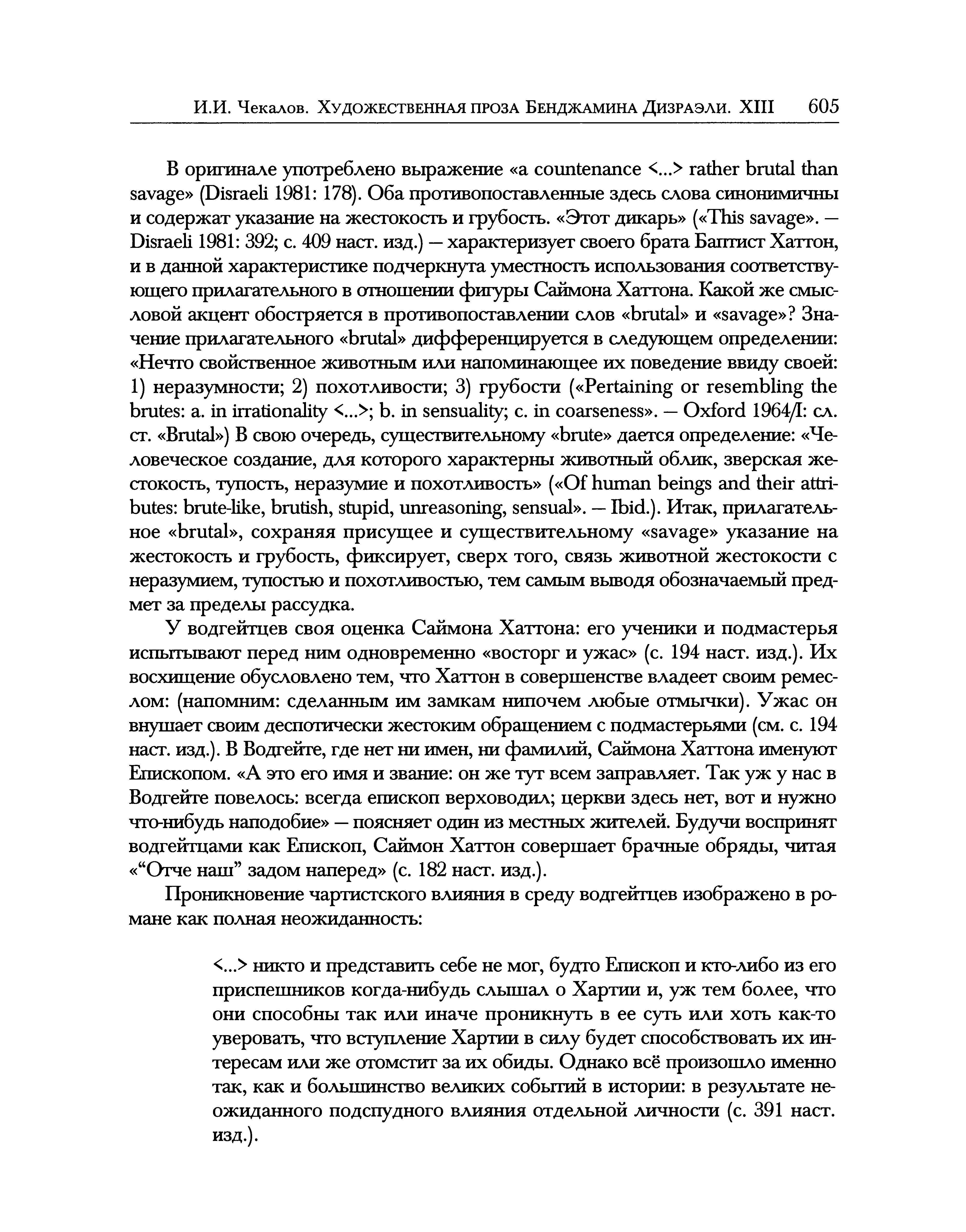 И.И. Чекалов. Художественная проза Бенджамина Дизраэли. XIII 605

В оригинале употреблено выражение «a countenance <...> rather brutal than savage» (Disraeli 1981: 178). Оба противопоставленные здесь слова синонимичны и содержат указание на жестокость и грубость. «Этот дикарь» («This savage». — Disraeli 1981: 392; с. 409 наст. изд.) — характеризует своего брата Баптист Хаттон, и в данной характеристике подчеркнута уместность использования соответствующего прилагательного в отношении фигуры Саймона Хаттона. Какой же смысловой акцент обостряется в противопоставлении слов «brutal» и «savage»? Значение прилагательного «brutal» дифференцируется в следующем определении: «Нечто свойственное животным или напоминающее их поведение ввиду своей: 1) неразумности; 2) похотливости; 3) грубости («Pertaining or resembling the brutes: a. in irrationality <...>; b. in sensuality; c. in coarseness». — Oxford 1964/I: сл. ст. «Brutal») В свою очередь, существительному «brute» дается определение: «Человеческое создание, для которого характерны животный облик, зверская жестокость, тупость, неразумие и похотливость» («Of human beings and their attributes: brute-like, brutish, stupid, unreasoning, sensual». — Ibid.). Итак, прилагательное «brutal», сохраняя присущее и существительному «savage» указание на жестокость и грубость, фиксирует, сверх того, связь животной жестокости с неразумием, тупостью и похотливостью, тем самым выводя обозначаемый предмет за пределы рассудка.

У водгейтцев своя оценка Саймона Хаттона: его ученики и подмастерья испытывают перед ним одновременно «восторг и ужас» (с. 194 наст. изд.). Их восхищение обусловлено тем, что Хаттон в совершенстве владеет своим ремеслом: (напомним: сделанным им замкам нипочем любые отмычки). Ужас он внушает своим деспотически жестоким обращением с подмастерьями (см. с. 194 наст. изд.). В Водгейте, где нет ни имен, ни фамилий, Саймона Хаттона именуют Епископом. «А это его имя и звание: он же тут всем заправляет. Так уж у нас в Водгейте повелось: всегда епископ верховодил; церкви здесь нет, вот и нужно что-нибудь наподобие» — поясняет один из местных жителей. Будучи воспринят водгейтцами как Епископ, Саймон Хаттон совершает брачные обряды, читая «“Отче наш” задом наперед» (с. 182 наст. изд.).

Проникновение чартистского влияния в среду водгейтцев изображено в романе как полная неожиданность:

<...> никто и представить себе не мог, будто Епископ и кто-либо из его приспешников когда-нибудь слышал о Хартии и, уж тем более, что они способны так или иначе проникнуть в ее суть или хоть как-то уверовать, что вступление Хартии в силу будет способствовать их интересам или же отомстит за их обиды. Однако всё произошло именно так, как и большинство великих событий в истории: в результате неожиданного подспудного влияния отдельной личности (с. 391 наст. изд.).